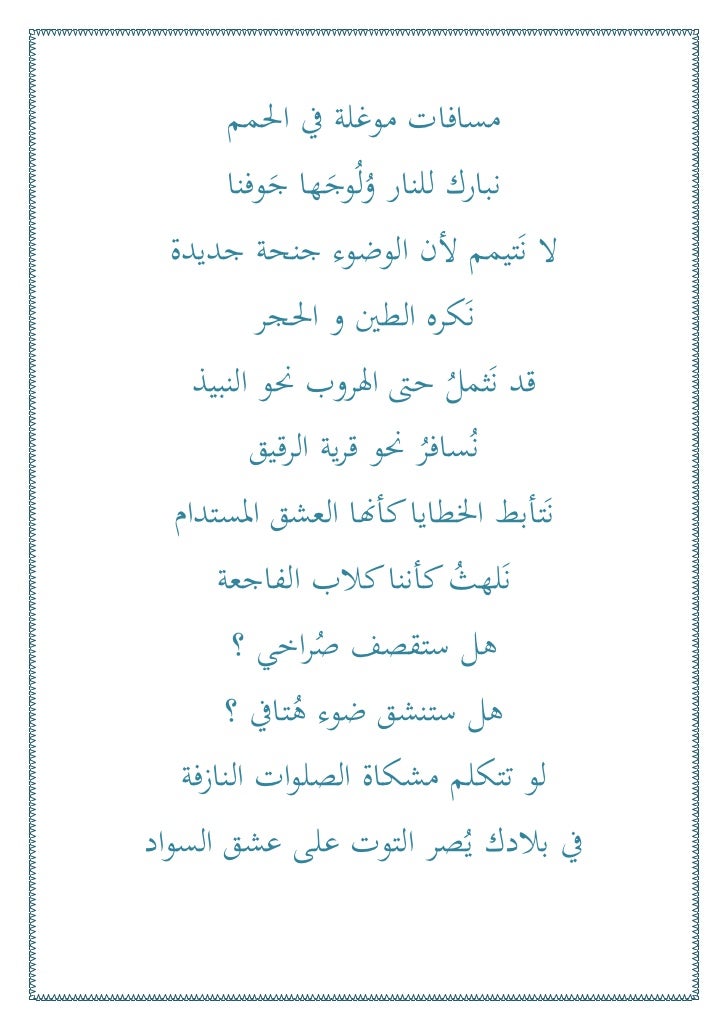 مسافات موغلة في الحمم

نبارك للنار وُلُوجَها جَوفنا

لا نَتيمم لأن الوضوء جنحة جديدة

نَكره الطين و الحجر

قد نَثملُ حتى الهروب نحو النبيذ

نُسافرُ نحو قرية الرقيق

نَتأبط الخطايا كأنها العشق المستدام

نَلهثُ كأننا كلاب الفاجعة

هل ستقصف صُراخي ؟

هل ستنشق ضوء هُتافي ؟

لو تتكلم مشكاة الصلوات النازفة

في بلادك يُصر التوت على عشق السواد